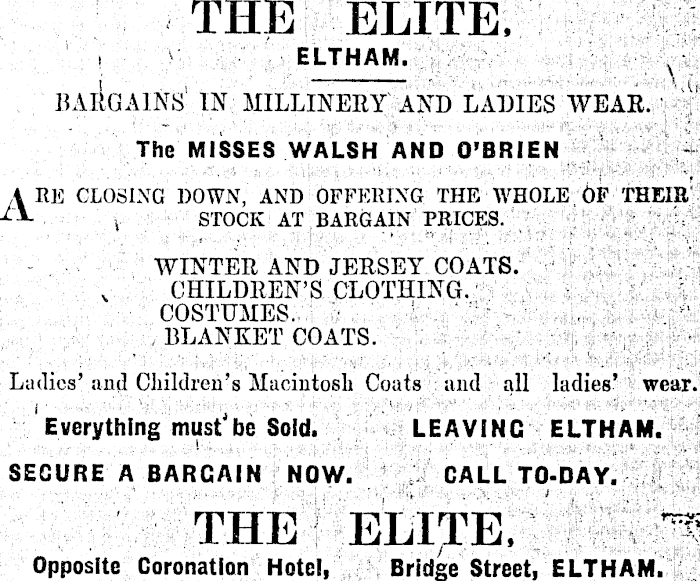 THE ELITE,

ELTHAM.

BARGAINS IN MILLINERY AND LADIES WEAR.

The MISSES WALSH AND O'BRIEN

ARE CLOSING DOWN, AND OFFERING THE WHOLE OF THEIR STOCK AT BARGAIN PRICES.

WINTER AND JERSEY COATS.
CHILDREN'S CLOTHING.
COSTUMES.
BLANKET COATS.

Ladies' and Children's Macintosh Coats and all ladies' wear.

Everything must be Sold. LEAVING ELTHAM.

SECURE A BARGAIN NOW. CALL TO-DAY.

THE ELITE,

Opposite Coronation Hotel, Bridge Street, ELTHAM.